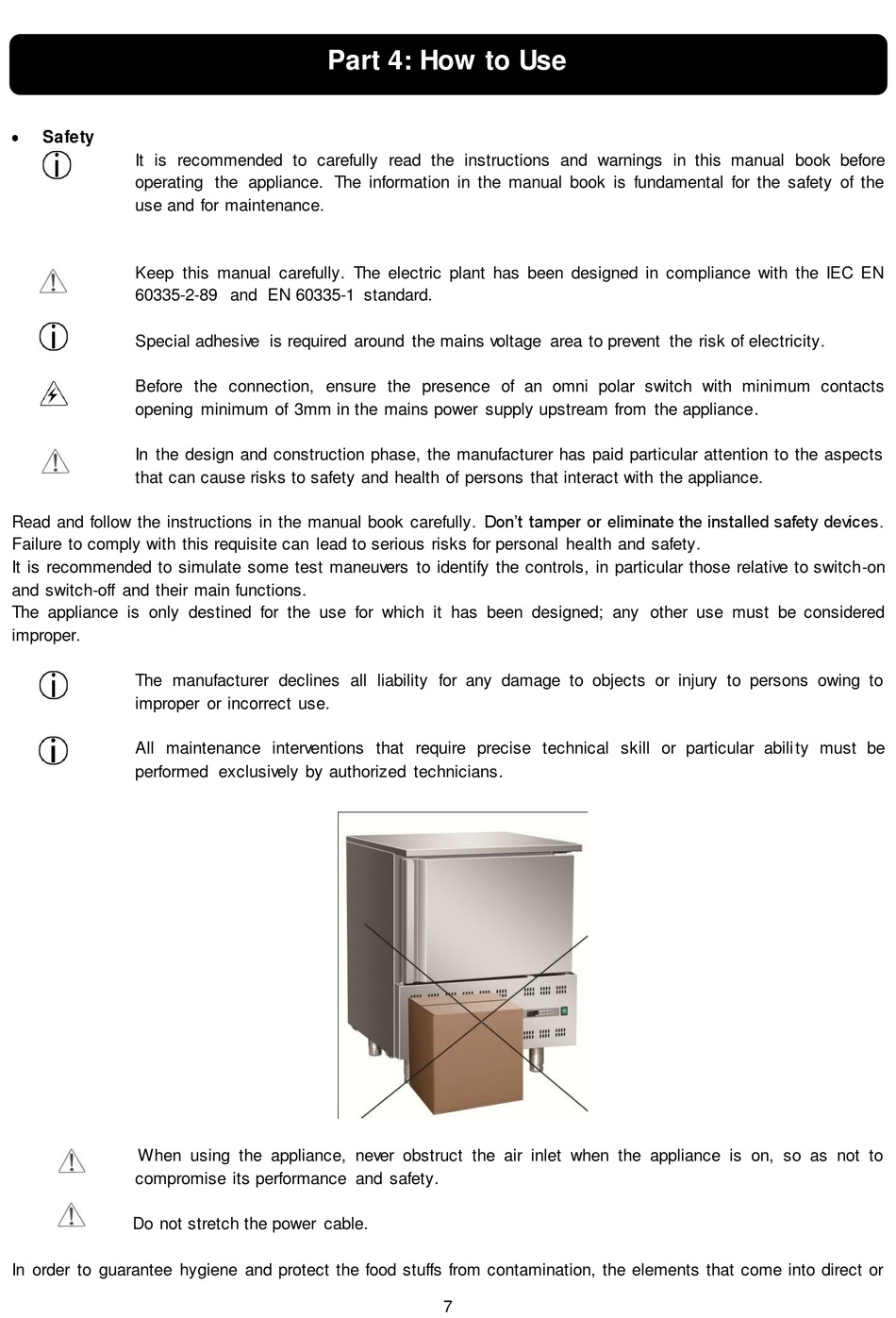 Part 4: How to Use

• Safety

It is recommended to carefully read the instructions and warnings in this manual book before operating the appliance. The information in the manual book is fundamental for the safety of the use and for maintenance.

Keep this manual carefully. The electric plant has been designed in compliance with the IEC EN 60335-2-89 and EN 60335-1 standard.

Special adhesive is required around the mains voltage area to prevent the risk of electricity.

Before the connection, ensure the presence of an omni polar switch with minimum contacts opening minimum of 3mm in the mains power supply upstream from the appliance.

In the design and construction phase, the manufacturer has paid particular attention to the aspects that can cause risks to safety and health of persons that interact with the appliance.

Read and follow the instructions in the manual book carefully. Don't tamper or eliminate the installed safety devices. Failure to comply with this requisite can lead to serious risks for personal health and safety.
It is recommended to simulate some test maneuvers to identify the controls, in particular those relative to switch-on and switch-off and their main functions.
The appliance is only destined for the use for which it has been designed; any other use must be considered improper.

The manufacturer declines all liability for any damage to objects or injury to persons owing to improper or incorrect use.

All maintenance interventions that require precise technical skill or particular ability must be performed exclusively by authorized technicians.

When using the appliance, never obstruct the air inlet when the appliance is on, so as not to compromise its performance and safety.

Do not stretch the power cable.

In order to guarantee hygiene and protect the food stuffs from contamination, the elements that come into direct or

7